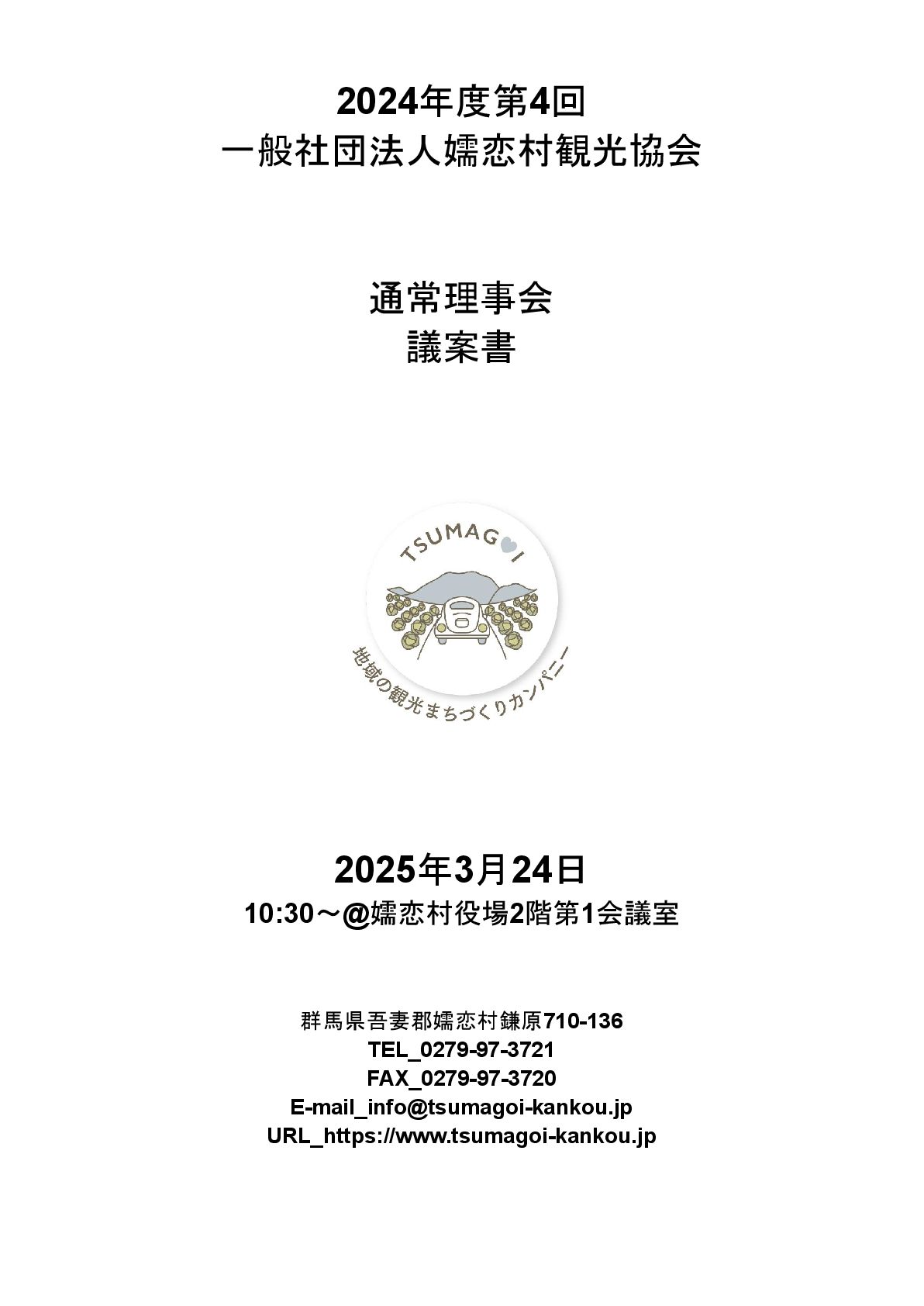 2024年度第4回
一般社団法人嬬恋村観光協会

通常理事会
議案書

TSUMAGOI

地域の観光まちづくりカンパニー

2025年3月24日
10:30～@嬬恋村役場2階第1会議室

群馬県吾妻郡嬬恋村鎌原710-136
TEL_0279-97-3721
FAX_0279-97-3720
E-mail_info@tsumagoi-kankou.jp
URL_https://www.tsumagoi-kankou.jp